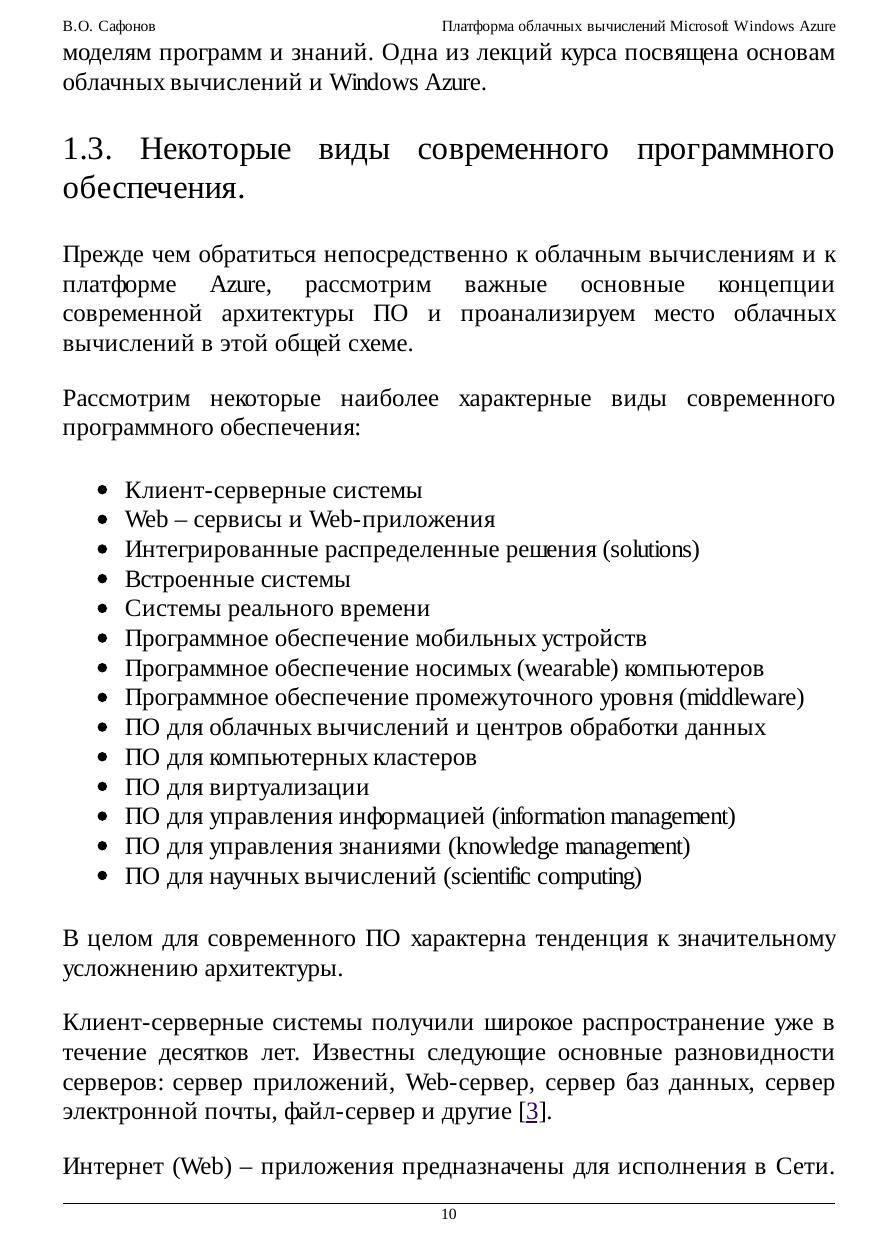 В.О. Сафонов Платформа облачных вычислений Microsoft Windows Azure

моделям программ и знаний. Одна из лекций курса посвящена основам облачных вычислений и Windows Azure.

1.3. Некоторые виды современного программного обеспечения.

Прежде чем обратиться непосредственно к облачным вычислениям и к платформе Azure, рассмотрим важные основные концепции современной архитектуры ПО и проанализируем место облачных вычислений в этой общей схеме.

Рассмотрим некоторые наиболее характерные виды современного программного обеспечения:

- Клиент-серверные системы
- Web – сервисы и Web-приложения
- Интегрированные распределенные решения (solutions)
- Встроенные системы
- Системы реального времени
- Программное обеспечение мобильных устройств
- Программное обеспечение носимых (wearable) компьютеров
- Программное обеспечение промежуточного уровня (middleware)
- ПО для облачных вычислений и центров обработки данных
- ПО для компьютерных кластеров
- ПО для виртуализации
- ПО для управления информацией (information management)
- ПО для управления знаниями (knowledge management)
- ПО для научных вычислений (scientific computing)

В целом для современного ПО характерна тенденция к значительному усложнению архитектуры.

Клиент-серверные системы получили широкое распространение уже в течение десятков лет. Известны следующие основные разновидности серверов: сервер приложений, Web-сервер, сервер баз данных, сервер электронной почты, файл-сервер и другие [3].

Интернет (Web) – приложения предназначены для исполнения в Сети.

10